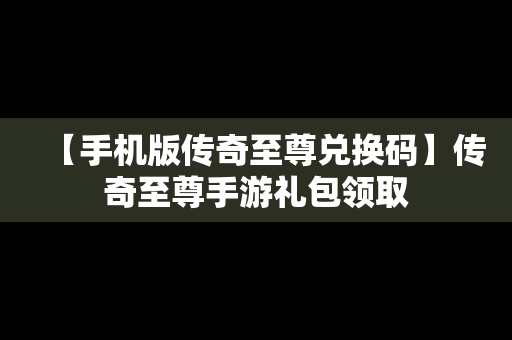 【手机版传奇至尊兑换码】传奇至尊手游礼包领取